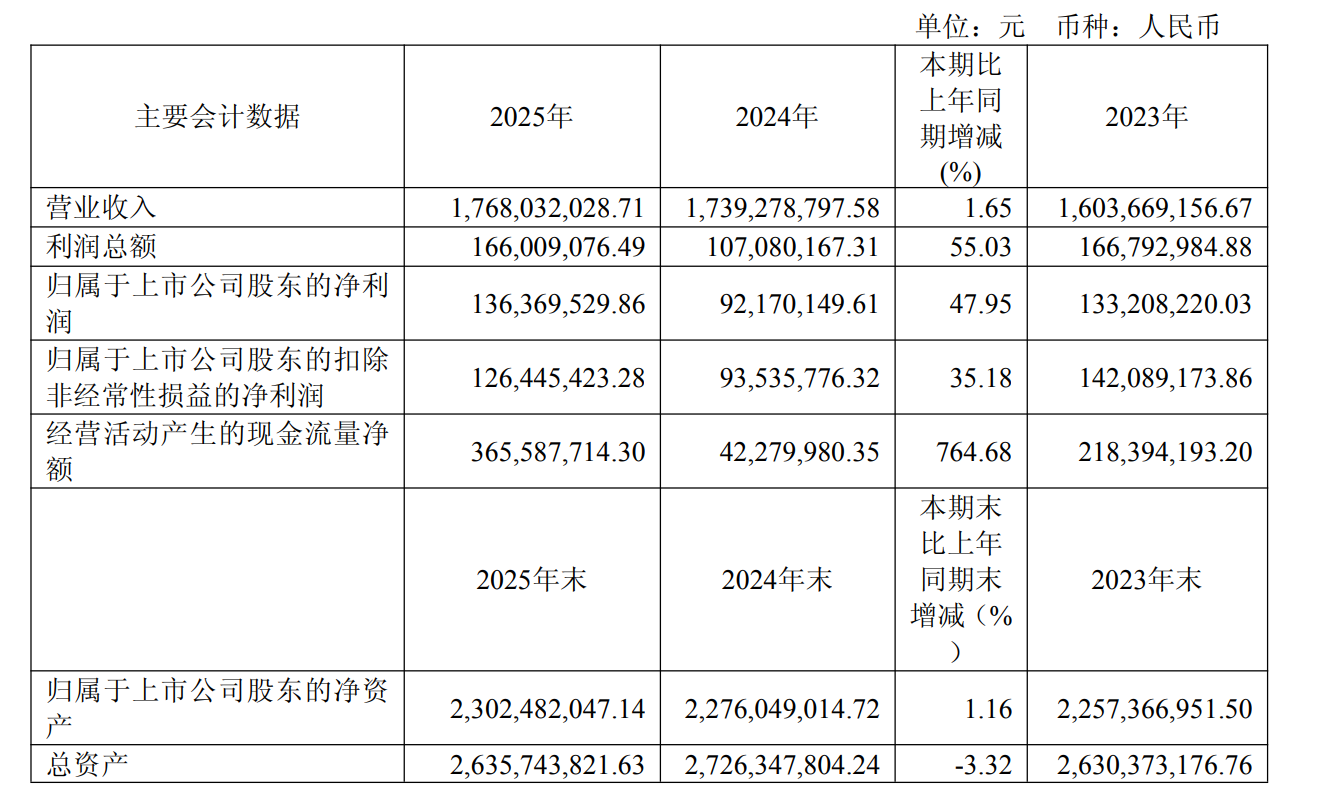 单位：元 币种：人民币

| 主要会计数据 | 2025年 | 2024年 | 本期比上年同期增减(%) | 2023年 |
|---|---|---|---|---|
| 营业收入 | 1,768,032,028.71 | 1,739,278,797.58 | 1.65 | 1,603,669,156.67 |
| 利润总额 | 166,009,076.49 | 107,080,167.31 | 55.03 | 166,792,984.88 |
| 归属于上市公司股东的净利润 | 136,369,529.86 | 92,170,149.61 | 47.95 | 133,208,220.03 |
| 归属于上市公司股东的扣除非经常性损益的净利润 | 126,445,423.28 | 93,535,776.32 | 35.18 | 142,089,173.86 |
| 经营活动产生的现金流量净额 | 365,587,714.30 | 42,279,980.35 | 764.68 | 218,394,193.20 |
|  | 2025年末 | 2024年末 | 本期末比上年同期末增减（%） | 2023年末 |
| 归属于上市公司股东的净资产 | 2,302,482,047.14 | 2,276,049,014.72 | 1.16 | 2,257,366,951.50 |
| 总资产 | 2,635,743,821.63 | 2,726,347,804.24 | -3.32 | 2,630,373,176.76 |